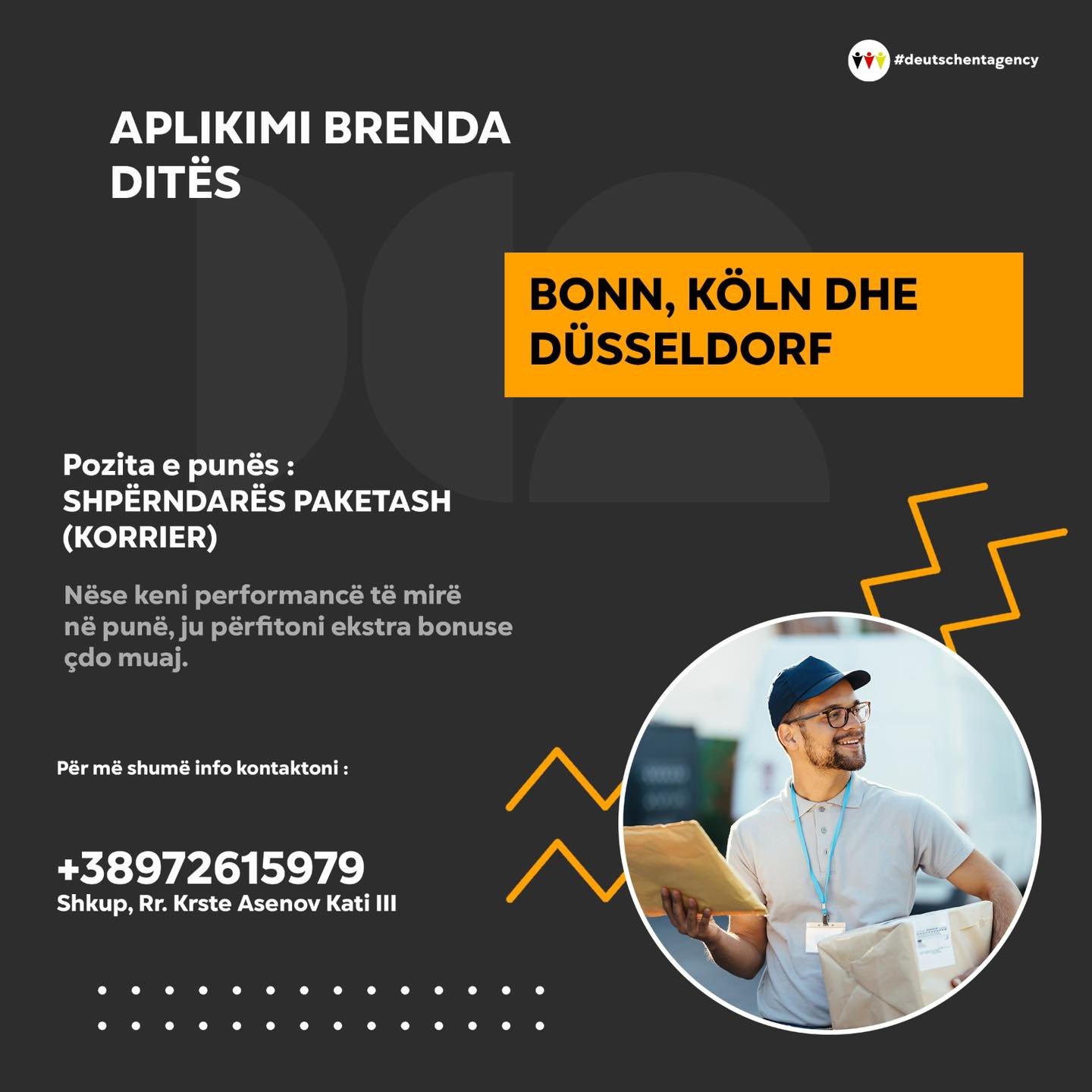 #deutschentagency

APLIKIMI BRENDA DITËS

BONN, KÖLN DHE DÜSSELDORF

Pozita e punës :
SHPËRNDARËS PAKETASH (KORRIER)

Nëse keni performancë të mirë në punë, ju përfitoni ekstra bonuse çdo muaj.

Për më shumë info kontaktoni :

+38972615979
Shkup, Rr. Krste Asenov Kati III